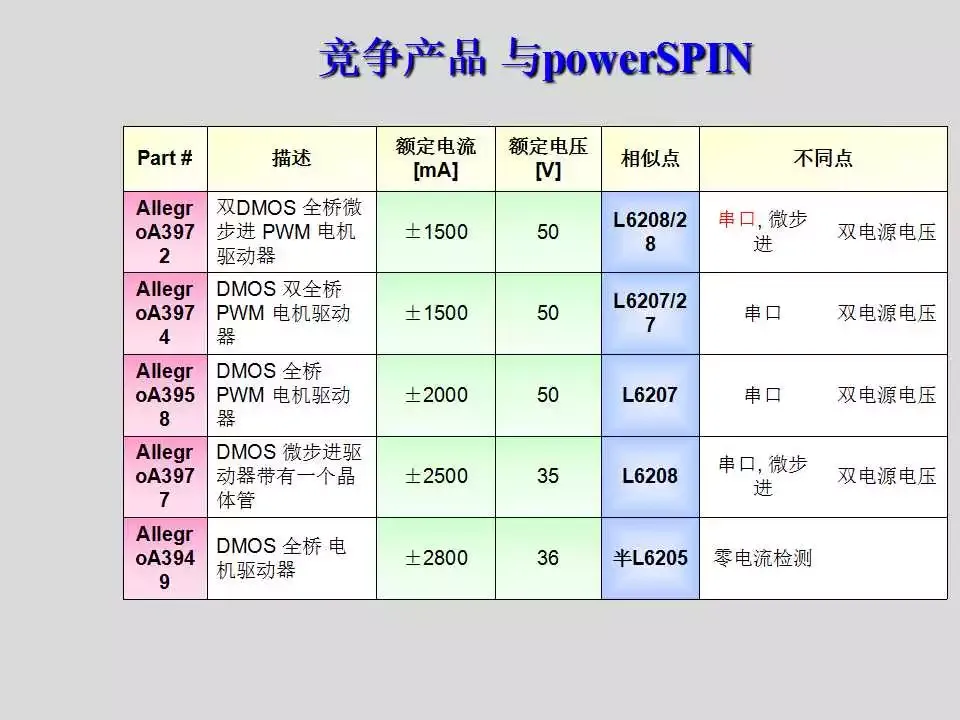 竞争产品 与powerSPIN

| Part # | 描述 | 额定电流[mA] | 额定电压[V] | 相似点 | 不同点 |
|---|---|---|---|---|---|
| AllegroA3972 | 双DMOS 全桥微步进 PWM 电机驱动器 | ±1500 | 50 | L6208/28 | 串口, 微步进 双电源电压 |
| AllegroA3974 | DMOS 双全桥 PWM 电机驱动器 | ±1500 | 50 | L6207/27 | 串口 双电源电压 |
| AllegroA3958 | DMOS 全桥 PWM 电机驱动器 | ±2000 | 50 | L6207 | 串口 双电源电压 |
| AllegroA3977 | DMOS 微步进驱动器带有一个晶体管 | ±2500 | 35 | L6208 | 串口, 微步进 双电源电压 |
| AllegroA3949 | DMOS 全桥 电机驱动器 | ±2800 | 36 | 半L6205 | 零电流检测 |